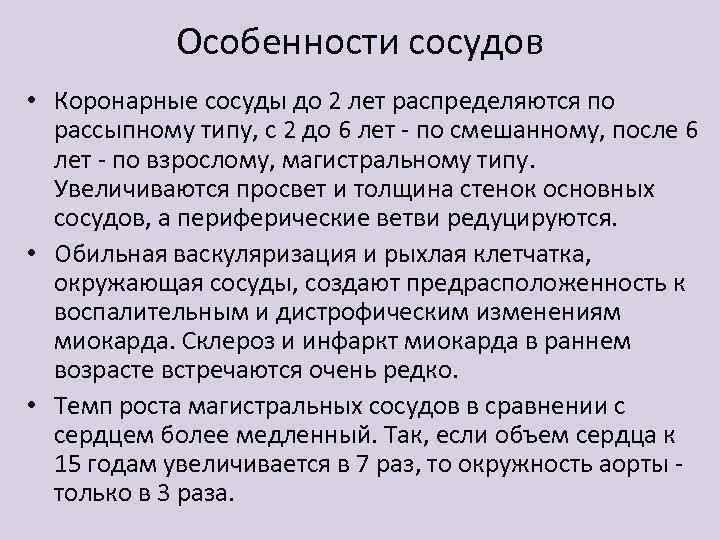 Особенности сосудов

• Коронарные сосуды до 2 лет распределяются по рассыпному типу, с 2 до 6 лет - по смешанному, после 6 лет - по взрослому, магистральному типу. Увеличиваются просвет и толщина стенок основных сосудов, а периферические ветви редуцируются.
• Обильная васкуляризация и рыхлая клетчатка, окружающая сосуды, создают предрасположенность к воспалительным и дистрофическим изменениям миокарда. Склероз и инфаркт миокарда в раннем возрасте встречаются очень редко.
• Темп роста магистральных сосудов в сравнении с сердцем более медленный. Так, если объем сердца к 15 годам увеличивается в 7 раз, то окружность аорты - только в 3 раза.